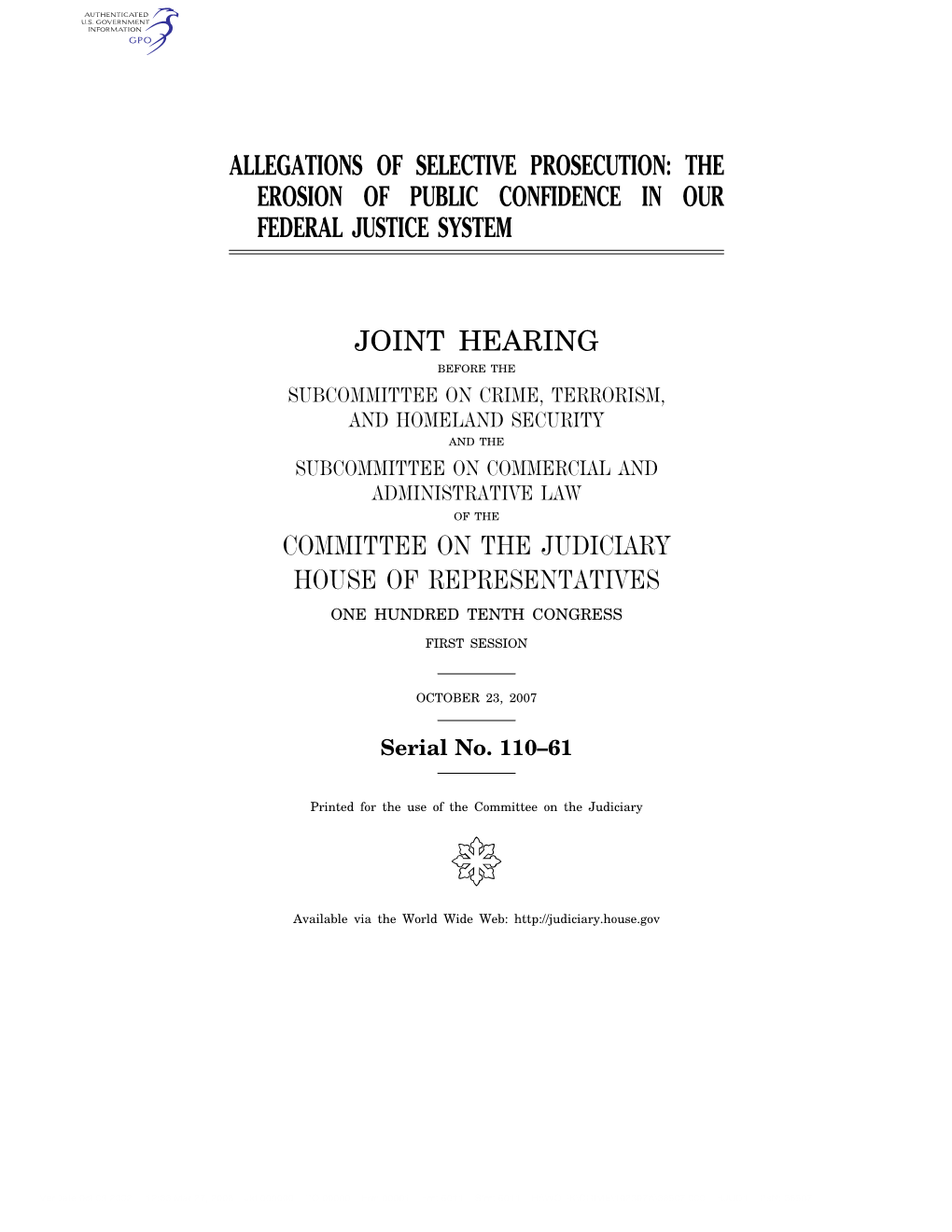 AUTHENTICATED
U.S. GOVERNMENT
INFORMATION
GPO

ALLEGATIONS OF SELECTIVE PROSECUTION: THE EROSION OF PUBLIC CONFIDENCE IN OUR FEDERAL JUSTICE SYSTEM

JOINT HEARING

BEFORE THE

SUBCOMMITTEE ON CRIME, TERRORISM, AND HOMELAND SECURITY

AND THE

SUBCOMMITTEE ON COMMERCIAL AND ADMINISTRATIVE LAW

OF THE

COMMITTEE ON THE JUDICIARY
HOUSE OF REPRESENTATIVES

ONE HUNDRED TENTH CONGRESS

FIRST SESSION

OCTOBER 23, 2007

Serial No. 110–61

Printed for the use of the Committee on the Judiciary

Available via the World Wide Web: http://judiciary.house.gov